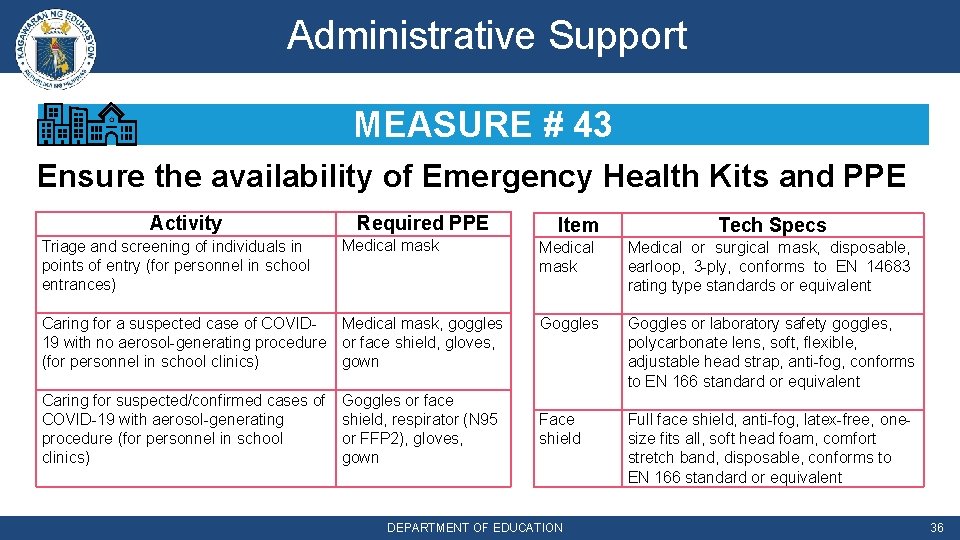 KAGAWARAN NG EDUKASYON

Administrative Support

MEASURE # 43

Ensure the availability of Emergency Health Kits and PPE

| Activity | Required PPE |
|---|---|
| Triage and screening of individuals in points of entry (for personnel in school entrances) | Medical mask |
| Caring for a suspected case of COVID-19 with no aerosol-generating procedure (for personnel in school clinics) | Medical mask, goggles or face shield, gloves, gown |
| Caring for suspected/confirmed cases of COVID-19 with aerosol-generating procedure (for personnel in school clinics) | Goggles or face shield, respirator (N95 or FFP2), gloves, gown |

| Item | Tech Specs |
|---|---|
| Medical mask | Medical or surgical mask, disposable, earloop, 3-ply, conforms to EN 14683 rating type standards or equivalent |
| Goggles | Goggles or laboratory safety goggles, polycarbonate lens, soft, flexible, adjustable head strap, anti-fog, conforms to EN 166 standard or equivalent |
| Face shield | Full face shield, anti-fog, latex-free, one-size fits all, soft head foam, comfort stretch band, disposable, conforms to EN 166 standard or equivalent |

DEPARTMENT OF EDUCATION

36